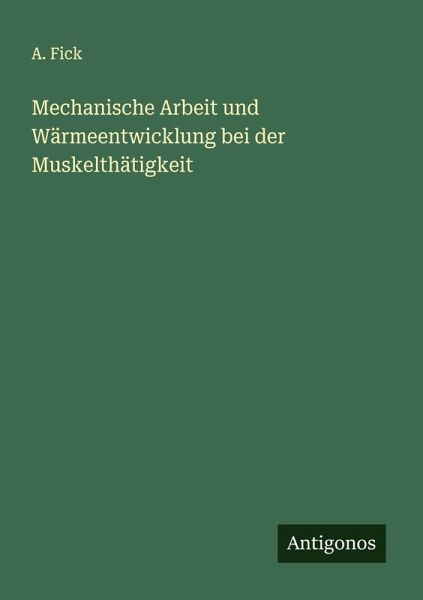 A. Fick

Mechanische Arbeit und Wärmeentwicklung bei der Muskelthätigkeit

Antigonos